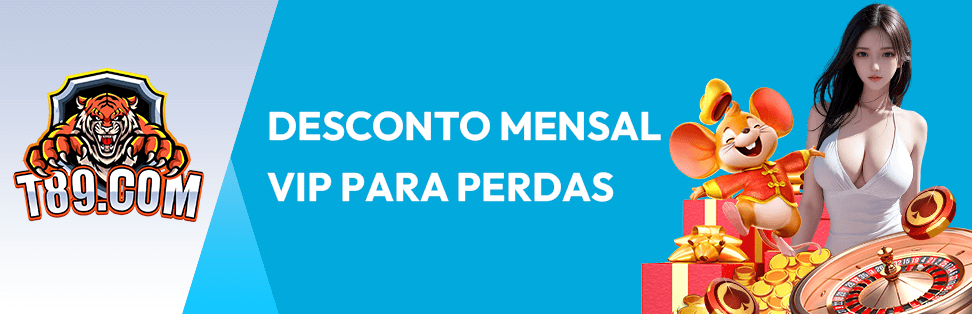 T89.COM

DESCONTO MENSAL VIP PARA PERDAS